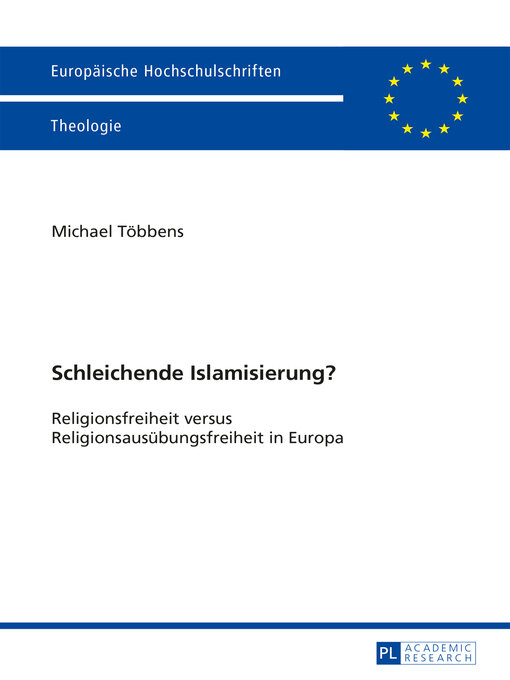 Europäische Hochschulschriften

Theologie

Michael Többens

Schleichende Islamisierung?

Religionsfreiheit versus Religionsausübungsfreiheit in Europa

PL ACADEMIC RESEARCH